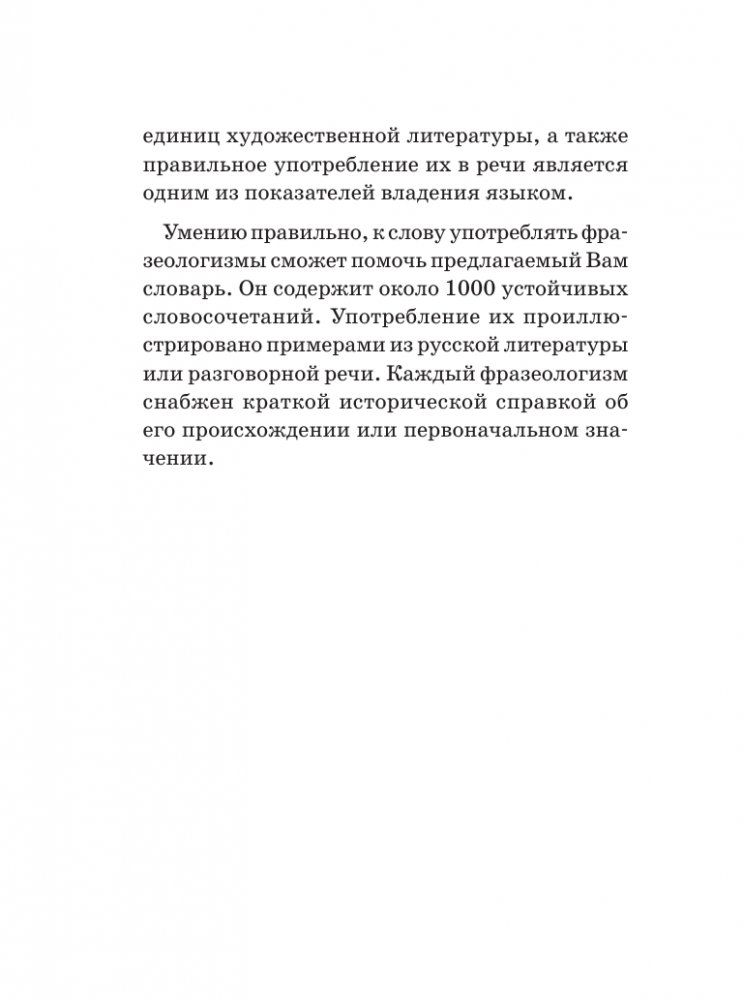 единиц художественной литературы, а также правильное употребление их в речи является одним из показателей владения языком.

Умению правильно, к слову употреблять фразеологизмы сможет помочь предлагаемый Вам словарь. Он содержит около 1000 устойчивых словосочетаний. Употребление их проиллюстрировано примерами из русской литературы или разговорной речи. Каждый фразеологизм снабжен краткой исторической справкой об его происхождении или первоначальном значении.